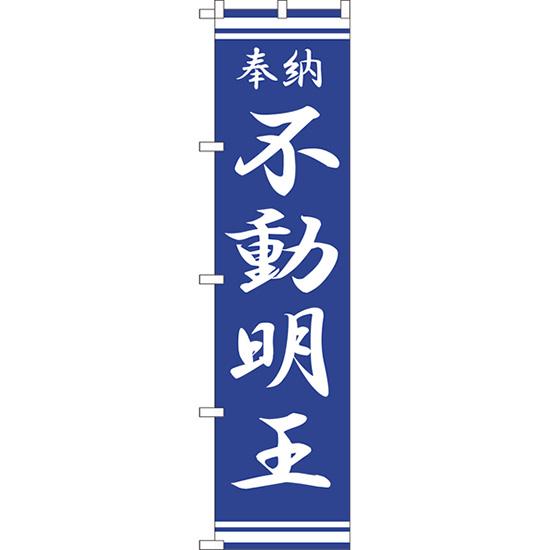 奉納

不動明王